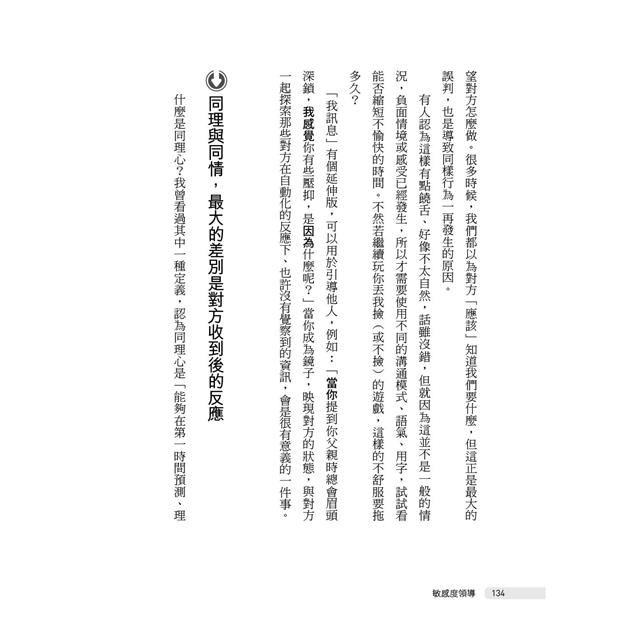 望對方怎麼做。很多時候，我們都以為對方「應該」知道我們要什麼，但這正是最大的誤判，也是導致同樣行為一再發生的原因。

有人認為這樣有點饒舌、好像不太自然，話雖沒錯，但就因為這並不是一般的情況，負面情境或感受已經發生，所以才需要使用不同的溝通模式、語氣、用字，試試看能否縮短不愉快的時間。不然若繼續玩你丟我撿（或不撿）的遊戲，這樣的不舒服要拖多久？

「我訊息」有個延伸版，可以用於引導他人，例如：「當你提到你父親時總會眉頭深鎖，我感覺你有些壓抑，是因為什麼呢？」當你成為鏡子，映現對方的狀態，與對方一起探索那些對方在自動化的反應下、也許沒有覺察到的資訊，會是很有意義的一件事。

同理與同情，最大的差別是對方收到後的反應

什麼是同理心？我曾看過其中一種定義，認為同理心是「能夠在第一時間預測、理

敏感度領導 134